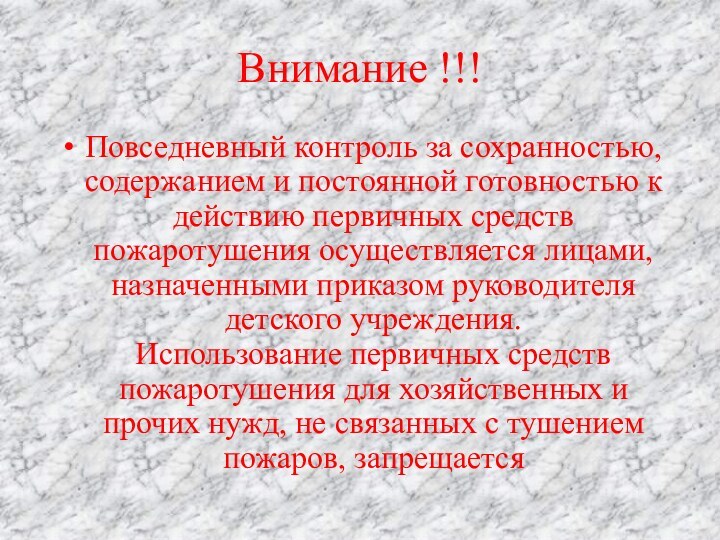 Внимание !!!

• Повседневный контроль за сохранностью, содержанием и постоянной готовностью к действию первичных средств пожаротушения осуществляется лицами, назначенными приказом руководителя детского учреждения. Использование первичных средств пожаротушения для хозяйственных и прочих нужд, не связанных с тушением пожаров, запрещается